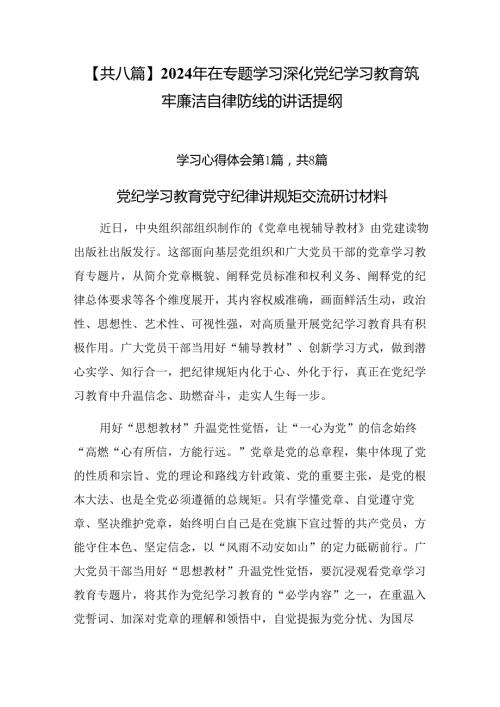 【共八篇】2024年在专题学习深化党纪学习教育筑牢廉洁自律防线的讲话提纲

学习心得体会第1篇，共8篇

党纪学习教育党守纪律讲规矩交流研讨材料

近日，中央组织部组织制作的《党章电视辅导教材》由党建读物出版社出版发行。这部面向基层党组织和广大党员干部的党章学习教育专题片，从简介党章概貌、阐释党员标准和权利义务、阐释党的纪律总体要求等各个维度展开，其内容权威准确，画面鲜活生动，政治性、思想性、艺术性、可视性强，对高质量开展党纪学习教育具有积极作用。广大党员干部当用好“辅导教材”、创新学习方式，做到潜心实学、知行合一，把纪律规矩内化于心、外化于行，真正在党纪学习教育中升温信念、助燃奋斗，走实人生每一步。

用好“思想教材”升温党性觉悟，让“一心为党”的信念始终“高燃“心有所信，方能行远。”党章是党的总章程，集中体现了党的性质和宗旨、党的理论和路线方针政策、党的重要主张，是党的根本大法、也是全党必须遵循的总规矩。只有学懂党章、自觉遵守党章、坚决维护党章，始终明白自己是在党旗下宣过誓的共产党员，方能守住本色、坚定信念，以“风雨不动安如山”的定力砥砺前行。广大党员干部当用好“思想教材”升温党性觉悟，要沉浸观看党章学习教育专题片，将其作为党纪学习教育的“必学内容”之一，在重温入党誓词、加深对党章的理解和领悟中，自觉提振为党分忧、为国尽